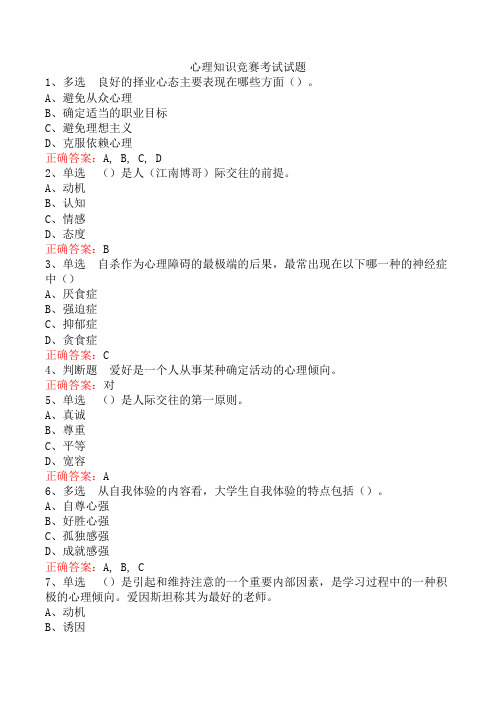 心理知识竞赛考试试题

1、多选 良好的择业心态主要表现在哪些方面（）。
A、避免从众心理
B、确定适当的职业目标
C、避免理想主义
D、克服依赖心理
正确答案：A, B, C, D

2、单选 （）是人（江南博哥）际交往的前提。
A、动机
B、认知
C、情感
D、态度
正确答案：B

3、单选 自杀作为心理障碍的最极端的后果，最常出现在以下哪一种的神经症中（）
A、厌食症
B、强迫症
C、抑郁症
D、贪食症
正确答案：C

4、判断题 爱好是一个人从事某种确定活动的心理倾向。
正确答案：对

5、单选 （）是人际交往的第一原则。
A、真诚
B、尊重
C、平等
D、宽容
正确答案：A

6、多选 从自我体验的内容看，大学生自我体验的特点包括（）。
A、自尊心强
B、好胜心强
C、孤独感强
D、成就感强
正确答案：A, B, C

7、单选 （）是引起和维持注意的一个重要内部因素，是学习过程中的一种积极的心理倾向。爱因斯坦称其为最好的老师。
A、动机
B、诱因